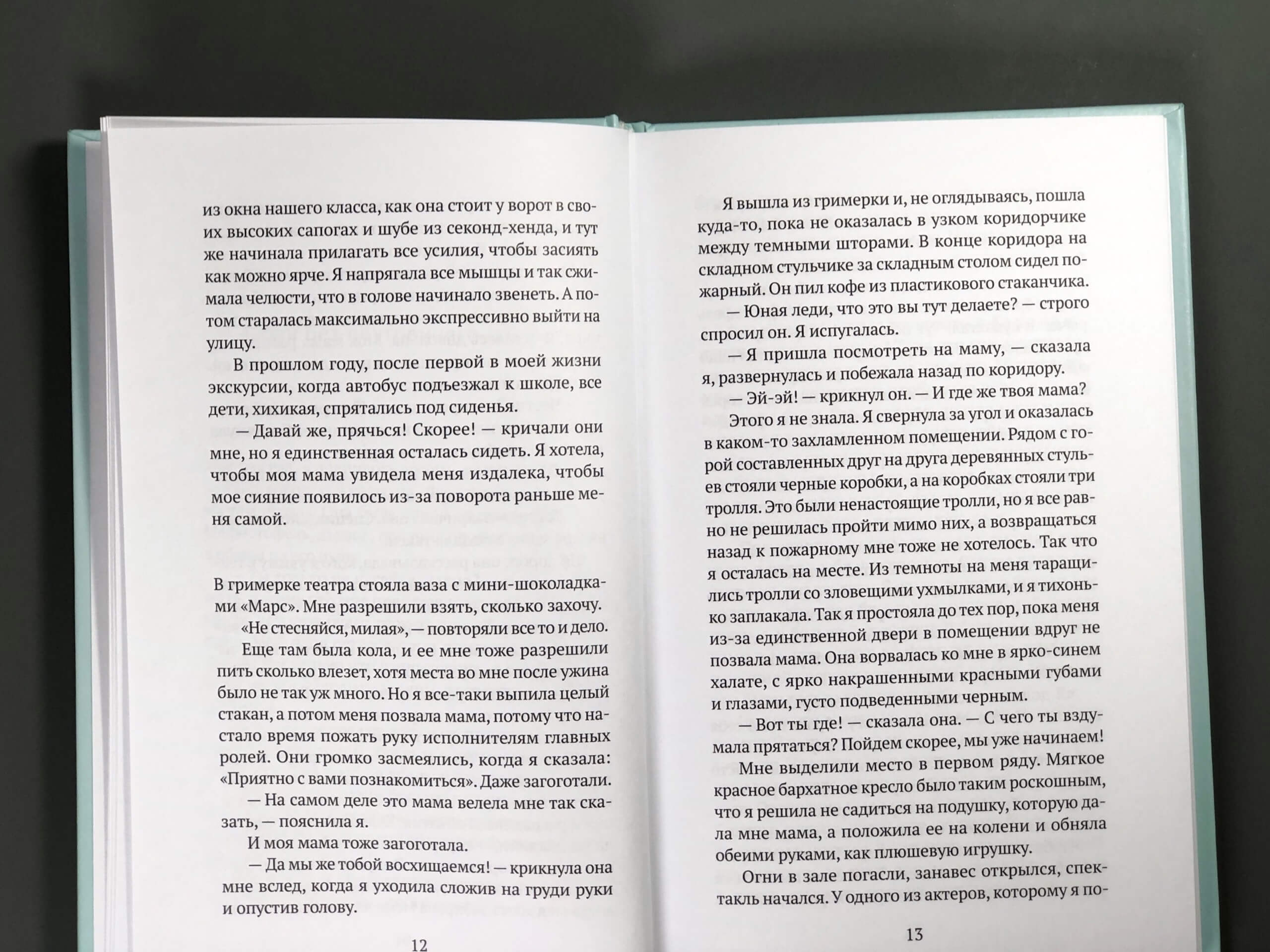 из окна нашего класса, как она стоит у ворот в своих высоких сапогах и шубе из секонд-хенда, и тут же начинала прилагать все усилия, чтобы засиять как можно ярче. Я напрягала все мышцы и так сжимала челюсти, что в голове начинало звенеть. А потом старалась максимально экспрессивно выйти на улицу.

В прошлом году, после первой в моей жизни экскурсии, когда автобус подъезжал к школе, все дети, хихикая, спрятались под сиденья.

— Давай же, прячься! Скорее! — кричали они мне, но я единственная осталась сидеть. Я хотела, чтобы моя мама увидела меня издалека, чтобы мое сияние появилось из-за поворота раньше меня самой.

В гримерке театра стояла ваза с мини-шоколадками «Марс». Мне разрешили взять, сколько захочу.

«Не стесняйся, милая», — повторяли все то и дело. Еще там была кола, и ее мне тоже разрешили пить сколько влезет, хотя места во мне после ужина было не так уж много. Но я все-таки выпила целый стакан, а потом меня позвала мама, потому что настало время пожать руку исполнителям главных ролей. Они громко засмеялись, когда я сказала: «Приятно с вами познакомиться». Даже загоготали.

— На самом деле это мама велела мне так сказать, — пояснила я.

И моя мама тоже загоготала.

— Да мы же тобой восхищаемся! — крикнула она мне вслед, когда я уходила сложив на груди руки и опустив голову.

12

Я вышла из гримерки и, не оглядываясь, пошла куда-то, пока не оказалась в узком коридорчике между темными шторами. В конце коридора на складном стульчике за складным столом сидел пожарный. Он пил кофе из пластикового стаканчика.

— Юная леди, что это вы тут делаете? — строго спросил он. Я испугалась.

— Я пришла посмотреть на маму, — сказала я, развернулась и побежала назад по коридору.

— Эй-эй! — крикнул он. — И где же твоя мама?

Этого я не знала. Я свернула за угол и оказалась в каком-то захламленном помещении. Рядом с горой составленных друг на друга деревянных стульев стояли черные коробки, а на коробках стояли три тролля. Это были ненастоящие тролли, но я все равно не решилась пройти мимо них, а возвращаться назад к пожарному мне тоже не хотелось. Так что я осталась на месте. Из темноты на меня таращились тролли со зловещими ухмылками, и я тихонько заплакала. Так я простояла до тех пор, пока меня из-за единственной двери в помещении вдруг не позвала мама. Она ворвалась ко мне в ярко-синем халате, с ярко накрашенными красными губами и глазами, густо подведенными черным.

— Вот ты где! — сказала она. — С чего ты вздумала прятаться? Пойдем скорее, мы уже начинаем!

Мне выделили место в первом ряду. Мягкое красное бархатное кресло было таким роскошным, что я решила не садиться на подушку, которую дала мне мама, а положила ее на колени и обняла обеими руками, как плюшевую игрушку.

Огни в зале погасли, занавес открылся, спектакль начался. У одного из актеров, которому я по-

13